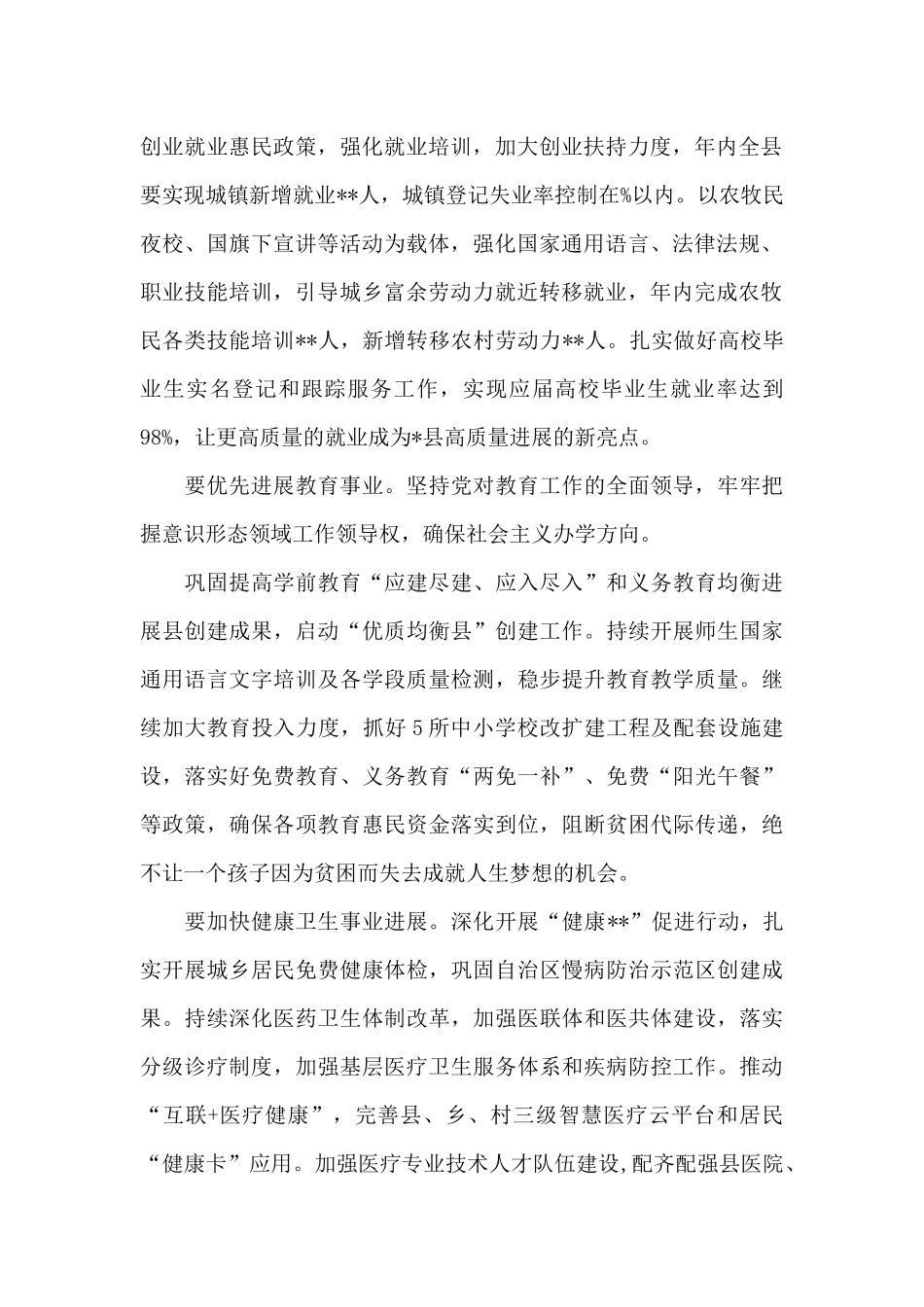 创业就业惠民政策，强化就业培训，加大创业扶持力度，年内全县要实现城镇新增就业**人，城镇登记失业率控制在%以内。以农牧民夜校、国旗下宣讲等活动为载体，强化国家通用语言、法律法规、职业技能培训，引导城乡富余劳动力就近转移就业，年内完成农牧民各类技能培训**人，新增转移农村劳动力**人。扎实做好高校毕业生实名登记和跟踪服务工作，实现应届高校毕业生就业率达到98%，让更高质量的就业成为*县高质量进展的新亮点。

要优先进展教育事业。坚持党对教育工作的全面领导，牢牢把握意识形态领域工作领导权，确保社会主义办学方向。

巩固提高学前教育“应建尽建、应入尽入”和义务教育均衡进展县创建成果，启动“优质均衡县”创建工作。持续开展师生国家通用语言文字培训及各学段质量检测，稳步提升教育教学质量。继续加大教育投入力度，抓好5所中小学校改扩建工程及配套设施建设，落实好免费教育、义务教育“两免一补”、免费“阳光午餐”等政策，确保各项教育惠民资金落实到位，阻断贫困代际传递，绝不让一个孩子因为贫困而失去成就人生梦想的机会。

要加快健康卫生事业进展。深化开展“健康**”促进行动，扎实开展城乡居民免费健康体检，巩固自治区慢病防治示范区创建成果。持续深化医药卫生体制改革，加强医联体和医共体建设，落实分级诊疗制度，加强基层医疗卫生服务体系和疾病防控工作。推动“互联+医疗健康”，完善县、乡、村三级智慧医疗云平台和居民“健康卡”应用。加强医疗专业技术人才队伍建设，配齐配强县医院、